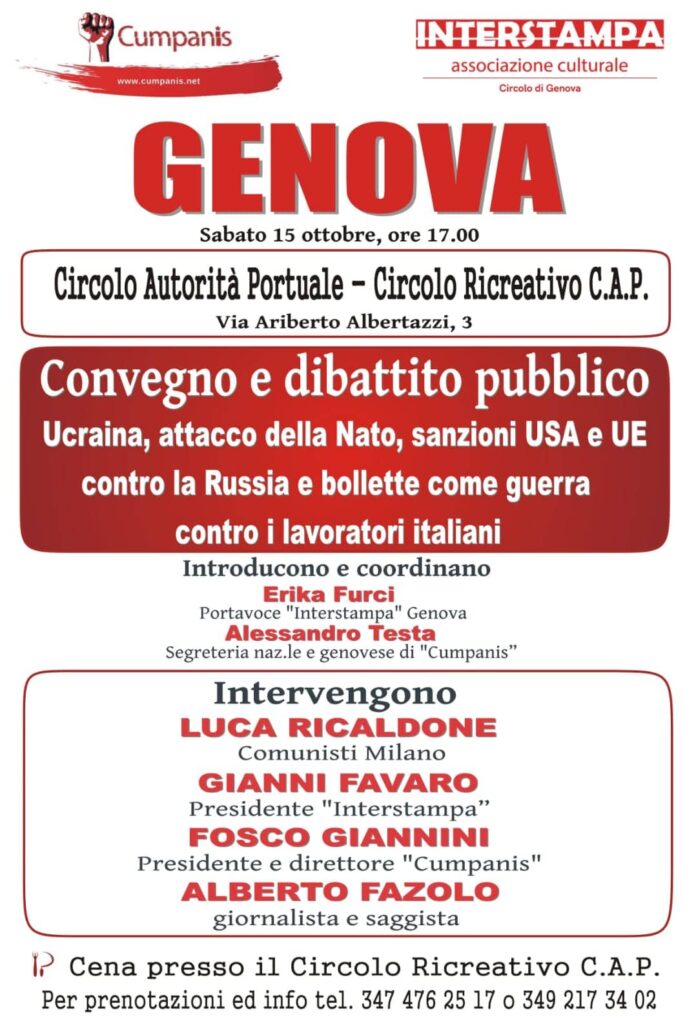 Cumpanis
www.cumpanis.net

INTERSTAMPA
associazione culturale
Circolo di Genova

GENOVA

Sabato 15 ottobre, ore 17.00

Circolo Autorità Portuale – Circolo Ricreativo C.A.P.
Via Ariberto Albertazzi, 3

Convegno e dibattito pubblico
Ucraina, attacco della Nato, sanzioni USA e UE contro la Russia e bollette come guerra contro i lavoratori italiani

Introducono e coordinano
Erika Furci
Portavoce "Interstampa" Genova
Alessandro Testa
Segreteria naz.le e genovese di "Cumpanis"

Intervengono
LUCA RICALDONE
Comunisti Milano
GIANNI FAVARO
Presidente "Interstampa"
FOSCO GIANNINI
Presidente e direttore "Cumpanis"
ALBERTO FAZOLO
giornalista e saggista

Cena presso il Circolo Ricreativo C.A.P.
Per prenotazioni ed info tel. 347 476 25 17 o 349 217 34 02